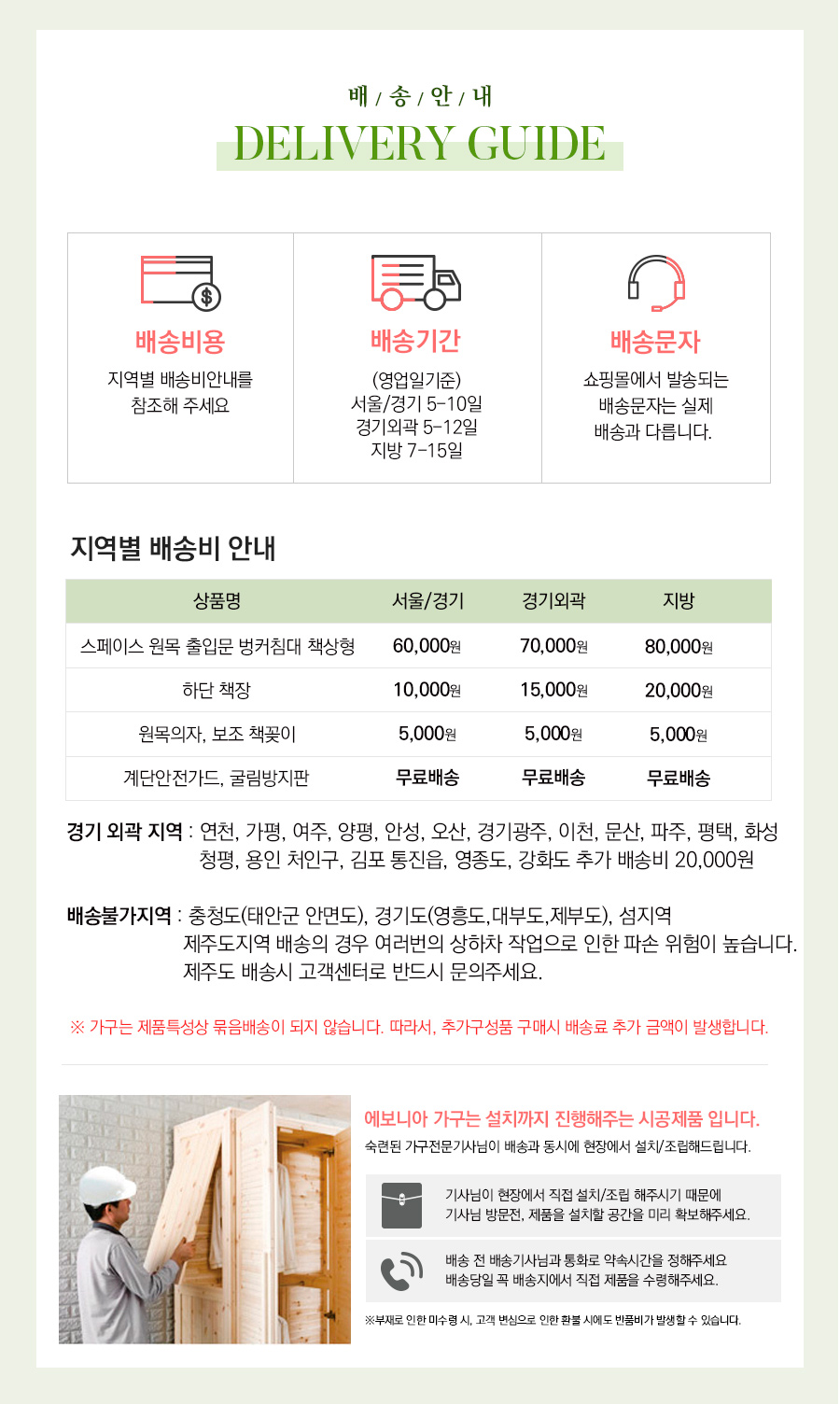 배 / 송 / 안 / 내
DELIVERY GUIDE

배송비용
지역별 배송비안내를 참조해 주세요

배송기간
(영업일기준)
서울/경기 5-10일
경기외곽 5-12일
지방 7-15일

배송문자
쇼핑몰에서 발송되는 배송문자는 실제 배송과 다릅니다.

지역별 배송비 안내

| 상품명 | 서울/경기 | 경기외곽 | 지방 |
|---|---|---|---|
| 스페이스 원목 출입문 벙커침대 책상형 | 60,000원 | 70,000원 | 80,000원 |
| 하단 책장 | 10,000원 | 15,000원 | 20,000원 |
| 원목의자, 보조 책꽂이 | 5,000원 | 5,000원 | 5,000원 |
| 계단안전가드, 굴림방지판 | 무료배송 | 무료배송 | 무료배송 |

경기 외곽 지역 : 연천, 가평, 여주, 양평, 안성, 오산, 경기광주, 이천, 문산, 파주, 평택, 화성 청평, 용인 처인구, 김포 통진읍, 영종도, 강화도 추가 배송비 20,000원

배송불가지역 : 충청도(태안군 안면도), 경기도(영흥도,대부도,제부도), 섬지역
제주도지역 배송의 경우 여러번의 상하차 작업으로 인한 파손 위험이 높습니다.
제주도 배송시 고객센터로 반드시 문의주세요.

※ 가구는 제품특성상 묶음배송이 되지 않습니다. 따라서, 추가구성품 구매시 배송료 추가 금액이 발생합니다.

에보니아 가구는 설치까지 진행해주는 시공제품 입니다.
숙련된 가구전문기사님이 배송과 동시에 현장에서 설치/조립해드립니다.

기사님이 현장에서 직접 설치/조립 해주시기 때문에
기사님 방문전, 제품을 설치할 공간을 미리 확보해주세요.

배송 전 배송기사님과 통화로 약속시간을 정해주세요
배송당일 꼭 배송지에서 직접 제품을 수령해주세요.

※부재로 인한 미수령 시, 고객 변심으로 인한 환불 시에도 반품비가 발생할 수 있습니다.